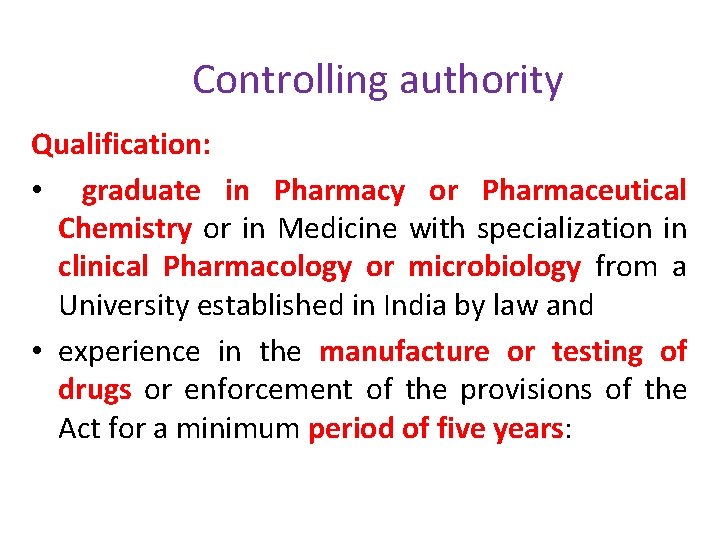 Controlling authority

Qualification:

• graduate in Pharmacy or Pharmaceutical Chemistry or in Medicine with specialization in clinical Pharmacology or microbiology from a University established in India by law and
• experience in the manufacture or testing of drugs or enforcement of the provisions of the Act for a minimum period of five years: